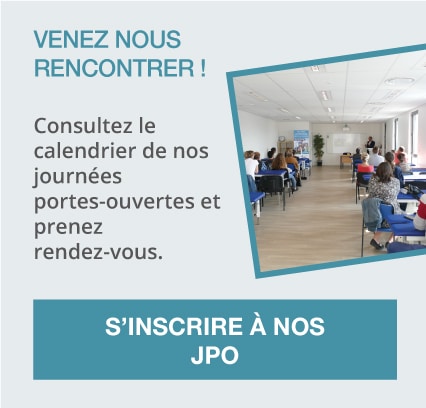 VENEZ NOUS RENCONTRER !

Consultez le calendrier de nos journées portes-ouvertes et prenez rendez-vous.

S’INSCRIRE À NOS JPO